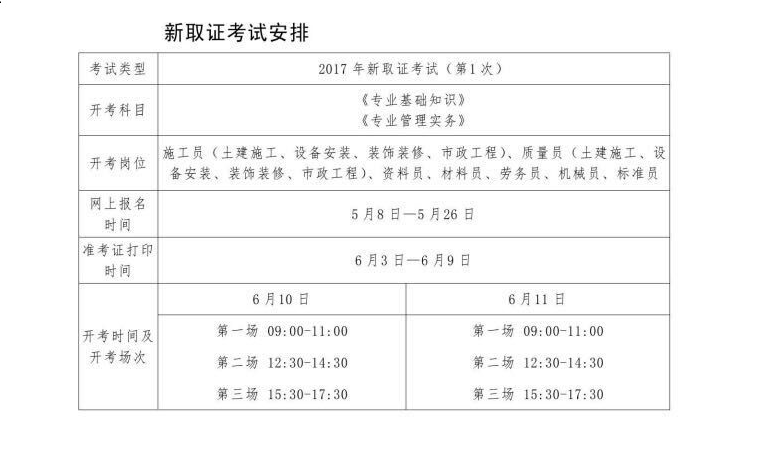 新取证考试安排

| 考试类型 | 2017年新取证考试（第1次） | |
|---|---|---|
| 开考科目 | 《专业基础知识》《专业管理实务》 | |
| 开考岗位 | 施工员（土建施工、设备安装、装饰装修、市政工程）、质量员（土建施工、设备安装、装饰装修、市政工程）、资料员、材料员、劳务员、机械员、标准员 | |
| 网上报名时间 | 5月8日—5月26日 | |
| 准考证打印时间 | 6月3日—6月9日 | |
| 开考时间及开考场次 | 6月10日 | 6月11日 |
| | 第一场 09:00-11:00 第二场 12:30-14:30 第三场 15:30-17:30 | 第一场 09:00-11:00 第二场 12:30-14:30 第三场 15:30-17:30 |